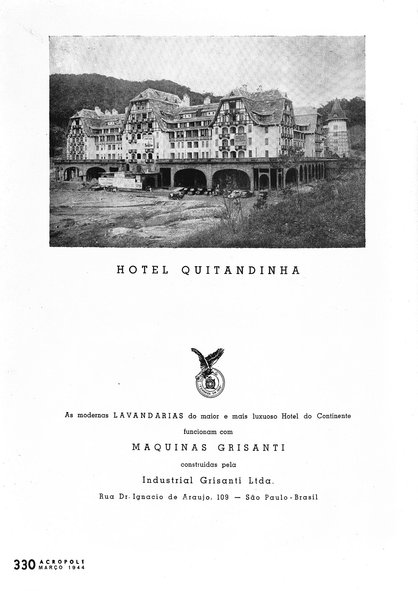 HOTEL QUITANDINHA

As modernas LAVANDARIAS do maior e mais luxuoso Hotel do Continente funcionam com

MAQUINAS GRISANTI

construidas pela

Industrial Grisanti Ltda.

Rua Dr. Ignacio de Araujo, 109 — São Paulo - Brasil

330 ACROPOLE MARÇO 1944